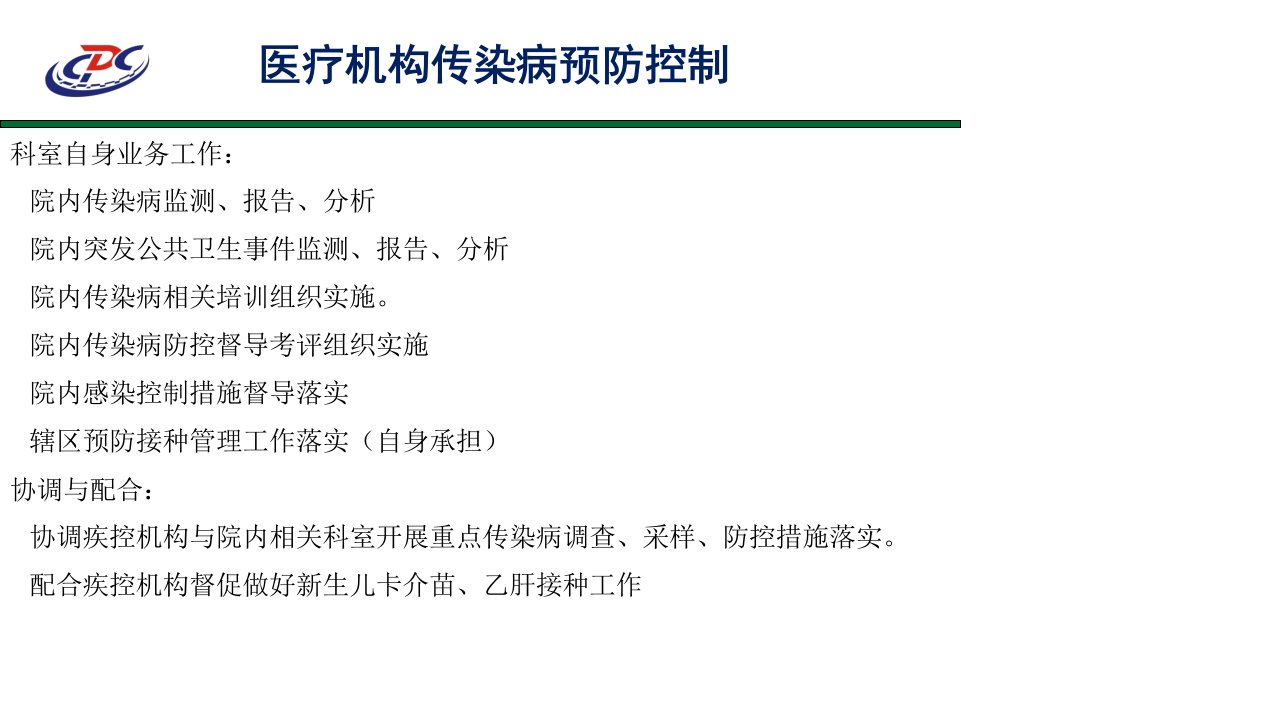 CDC

医疗机构传染病预防控制

科室自身业务工作：

院内传染病监测、报告、分析

院内突发公共卫生事件监测、报告、分析

院内传染病相关培训组织实施。

院内传染病防控督导考评组织实施

院内感染控制措施督导落实

辖区预防接种管理工作落实（自身承担）

协调与配合：

协调疾控机构与院内相关科室开展重点传染病调查、采样、防控措施落实。

配合疾控机构督促做好新生儿卡介苗、乙肝接种工作